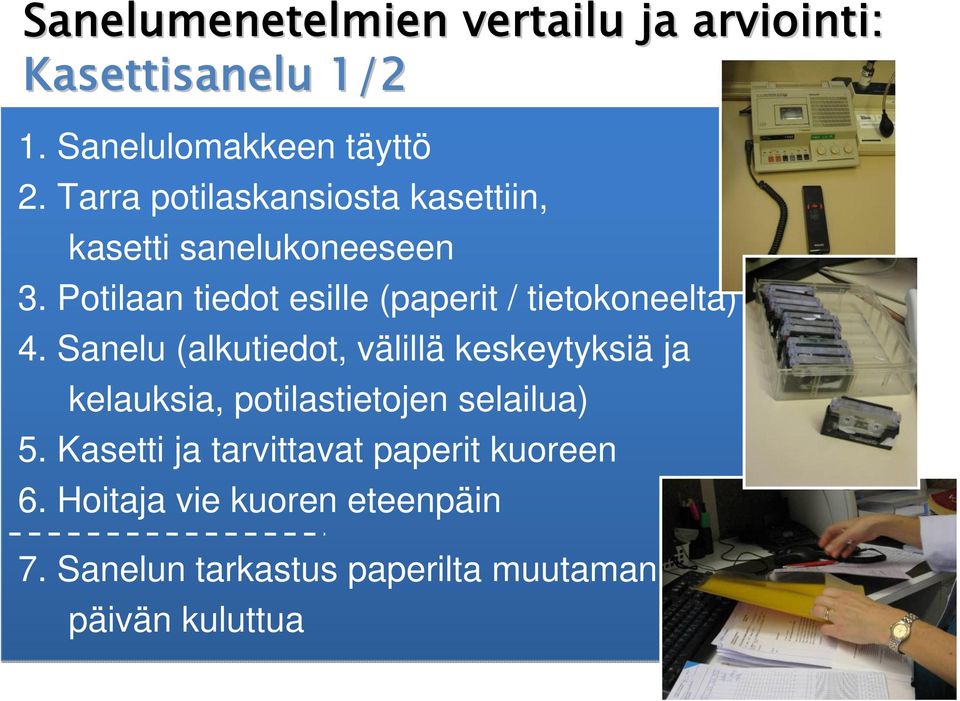 Sanelumenetelmien vertailu ja arviointi:
Kasettisanelu 1/2

1. Sanelulomakkeen täyttö
2. Tarra potilaskansiosta kasettiin, kasetti sanelukoneeseen
3. Potilaan tiedot esille (paperit / tietokoneelta)
4. Sanelu (alkutiedot, välillä keskeytyksiä ja kelauksia, potilastietojen selailua)
5. Kasetti ja tarvittavat paperit kuoreen
6. Hoitaja vie kuoren eteenpäin
7. Sanelun tarkastus paperilta muutaman päivän kuluttua